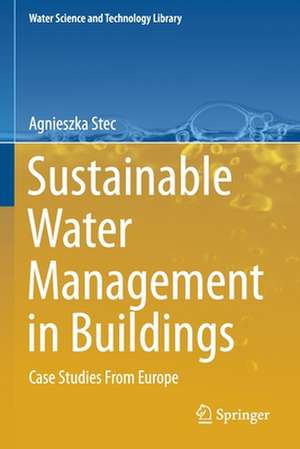 Water Science and Technology Library

Agnieszka Stec

Sustainable Water Management in Buildings

Case Studies From Europe

Springer